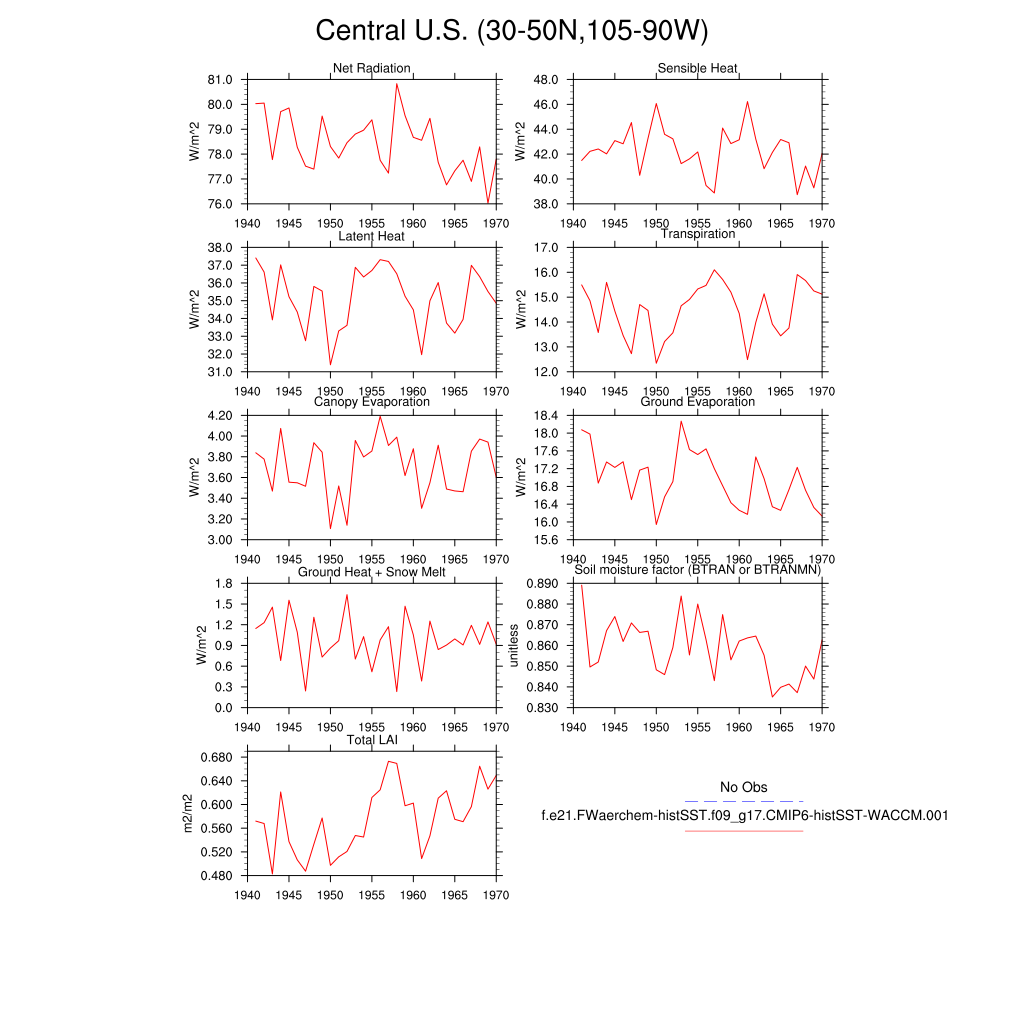 Central U.S. (30-50N,105-90W)

Net Radiation
W/m^2
81.0
80.0
79.0
78.0
77.0
76.0
1940 1945 1950 1955 1960 1965 1970

Sensible Heat
W/m^2
48.0
46.0
44.0
42.0
40.0
38.0
1940 1945 1950 1955 1960 1965 1970

Latent Heat
W/m^2
38.0
37.0
36.0
35.0
34.0
33.0
32.0
31.0
1940 1945 1950 1955 1960 1965 1970

Transpiration
W/m^2
17.0
16.0
15.0
14.0
13.0
12.0
1940 1945 1950 1955 1960 1965 1970

Canopy Evaporation
W/m^2
4.20
4.00
3.80
3.60
3.40
3.20
3.00
1940 1945 1950 1955 1960 1965 1970

Ground Evaporation
W/m^2
18.4
18.0
17.6
17.2
16.8
16.4
16.0
15.6
1940 1945 1950 1955 1960 1965 1970

Ground Heat + Snow Melt
W/m^2
1.8
1.5
1.2
0.9
0.6
0.3
0.0
1940 1945 1950 1955 1960 1965 1970

Soil moisture factor (BTRAN or BTRANMN)
unitless
0.890
0.880
0.870
0.860
0.850
0.840
0.830
1940 1945 1950 1955 1960 1965 1970

Total LAI
m2/m2
0.680
0.640
0.600
0.560
0.520
0.480
1940 1945 1950 1955 1960 1965 1970

No Obs
f.e21.FWaerchem-histSST.f09_g17.CMIP6-histSST-WACCM.001